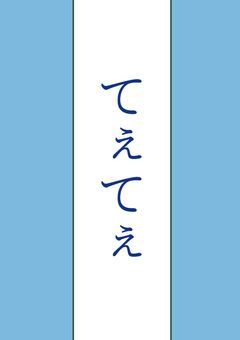 てぇてぇ